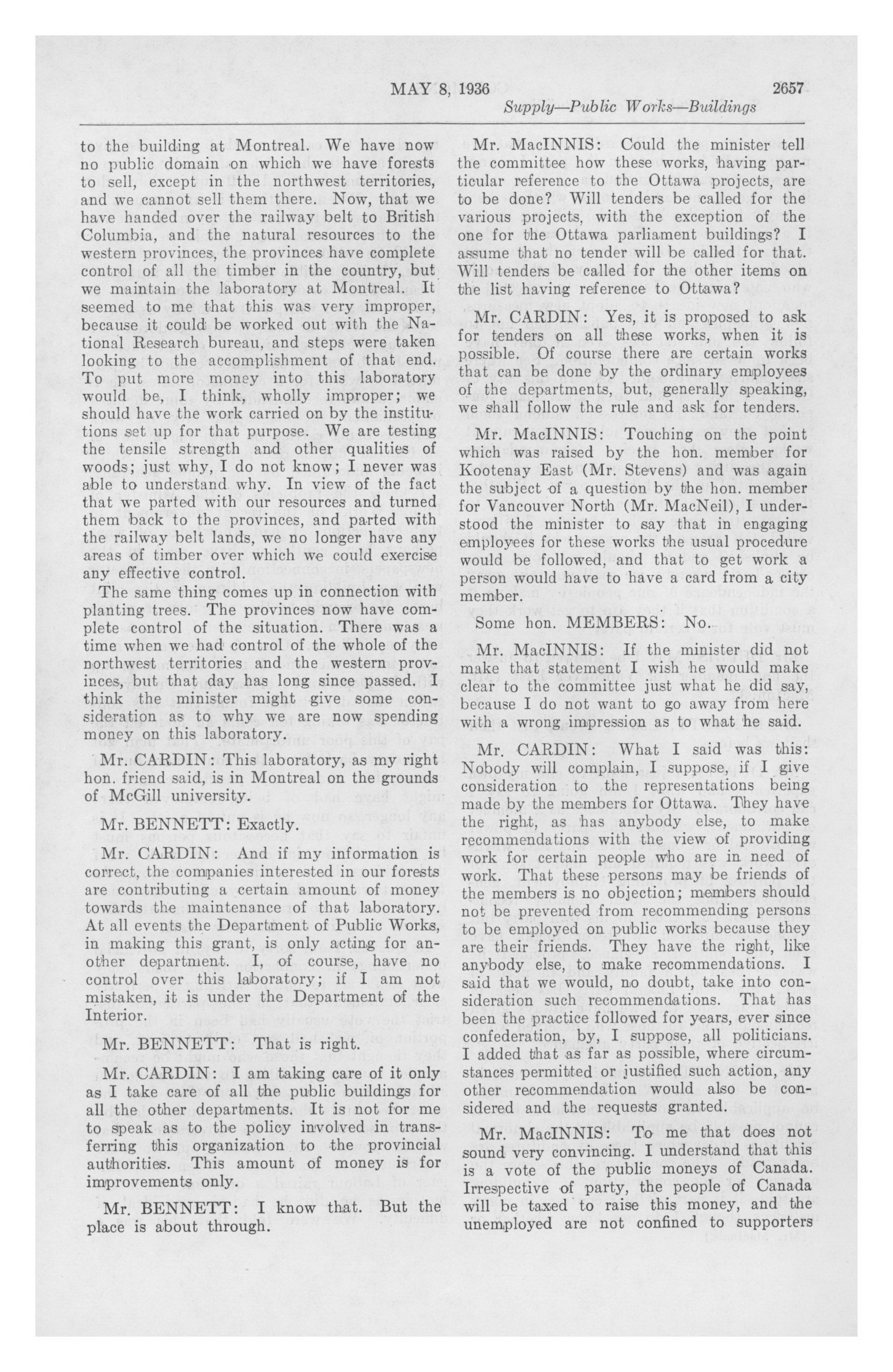 MAY 8, 1936 2657

Supply—Public Works—Buildings

to the building at Montreal. We have now no public domain on which we have forests to sell, except in the northwest territories, and we cannot sell them there. Now, that we have handed over the railway belt to British Columbia, and the natural resources to the western provinces, the provinces have complete control of all the timber in the country, but we maintain the laboratory at Montreal. It seemed to me that this was very improper, because it could be worked out with the National Research bureau, and steps were taken looking to the accomplishment of that end. To put more money into this laboratory would be, I think, wholly improper; we should have the work carried on by the institutions set up for that purpose. We are testing the tensile strength and other qualities of woods; just why, I do not know; I never was able to understand why. In view of the fact that we parted with our resources and turned them back to the provinces, and parted with the railway belt lands, we no longer have any areas of timber over which we could exercise any effective control.

The same thing comes up in connection with planting trees. The provinces now have complete control of the situation. There was a time when we had control of the whole of the northwest territories and the western provinces, but that day has long since passed. I think the minister might give some consideration as to why we are now spending money on this laboratory.

Mr. CARDIN: This laboratory, as my right hon. friend said, is in Montreal on the grounds of McGill university.

Mr. BENNETT: Exactly.

Mr. CARDIN: And if my information is correct, the companies interested in our forests are contributing a certain amount of money towards the maintenance of that laboratory. At all events the Department of Public Works, in making this grant, is only acting for another department. I, of course, have no control over this laboratory; if I am not mistaken, it is under the Department of the Interior.

Mr. BENNETT: That is right.

Mr. CARDIN: I am taking care of it only as I take care of all the public buildings for all the other departments. It is not for me to speak as to the policy involved in transferring this organization to the provincial authorities. This amount of money is for improvements only.

Mr. BENNETT: I know that. But the place is about through.

Mr. MacINNIS: Could the minister tell the committee how these works, having particular reference to the Ottawa projects, are to be done? Will tenders be called for the various projects, with the exception of the one for the Ottawa parliament buildings? I assume that no tender will be called for that. Will tenders be called for the other items on the list having reference to Ottawa?

Mr. CARDIN: Yes, it is proposed to ask for tenders on all these works, when it is possible. Of course there are certain works that can be done by the ordinary employees of the departments, but, generally speaking, we shall follow the rule and ask for tenders.

Mr. MacINNIS: Touching on the point which was raised by the hon. member for Kootenay East (Mr. Stevens) and was again the subject of a question by the hon. member for Vancouver North (Mr. MacNeil), I understood the minister to say that in engaging employees for these works the usual procedure would be followed, and that to get work a person would have to have a card from a city member.

Some hon. MEMBERS: No.

Mr. MacINNIS: If the minister did not make that statement I wish he would make clear to the committee just what he did say, because I do not want to go away from here with a wrong impression as to what he said.

Mr. CARDIN: What I said was this: Nobody will complain, I suppose, if I give consideration to the representations being made by the members for Ottawa. They have the right, as has anybody else, to make recommendations with the view of providing work for certain people who are in need of work. That these persons may be friends of the members is no objection; members should not be prevented from recommending persons to be employed on public works because they are their friends. They have the right, like anybody else, to make recommendations. I said that we would, no doubt, take into consideration such recommendations. That has been the practice followed for years, ever since confederation, by, I suppose, all politicians. I added that as far as possible, where circumstances permitted or justified such action, any other recommendation would also be considered and the requests granted.

Mr. MacINNIS: To me that does not sound very convincing. I understand that this is a vote of the public moneys of Canada. Irrespective of party, the people of Canada will be taxed to raise this money, and the unemployed are not confined to supporters